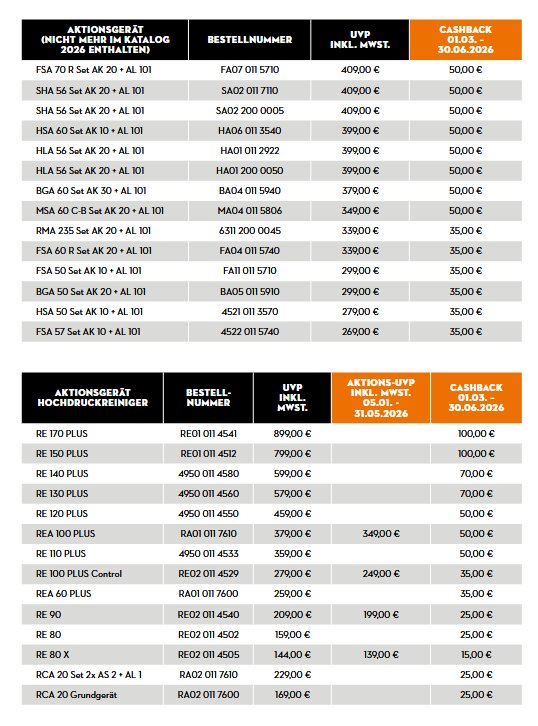 | AKTIONSGERÄT (NICHT MEHR IM KATALOG 2026 ENTHALTEN) | BESTELLNUMMER | UVP INKL. MWST. | CASHBACK 01.03. - 30.06.2026 |
|---|---|---|---|
| FSA 70 R Set AK 20 + AL 101 | FA07 011 5710 | 409,00 € | 50,00 € |
| SHA 56 Set AK 20 + AL 101 | SA02 011 7110 | 409,00 € | 50,00 € |
| SHA 56 Set AK 20 + AL 101 | SA02 200 0005 | 409,00 € | 50,00 € |
| HSA 60 Set AK 10 + AL 101 | HA06 011 3540 | 399,00 € | 50,00 € |
| HLA 56 Set AK 20 + AL 101 | HA01 011 2922 | 399,00 € | 50,00 € |
| HLA 56 Set AK 20 + AL 101 | HA01 200 0050 | 399,00 € | 50,00 € |
| BGA 60 Set AK 30 + AL 101 | BA04 011 5940 | 379,00 € | 50,00 € |
| MSA 60 C-B Set AK 20 + AL 101 | MA04 011 5806 | 349,00 € | 50,00 € |
| RMA 235 Set AK 20 + AL 101 | 6311 200 0045 | 339,00 € | 35,00 € |
| FSA 60 R Set AK 20 + AL 101 | FA04 011 5740 | 339,00 € | 35,00 € |
| FSA 50 Set AK 10 + AL 101 | FA11 011 5710 | 299,00 € | 35,00 € |
| BGA 50 Set AK 20 + AL 101 | BA05 011 5910 | 299,00 € | 35,00 € |
| HSA 50 Set AK 10 + AL 101 | 4521 011 3570 | 279,00 € | 35,00 € |
| FSA 57 Set AK 10 + AL 101 | 4522 011 5740 | 269,00 € | 35,00 € |

| AKTIONSGERÄT HOCHDRUCKREINIGER | BESTELL-NUMMER | UVP INKL. MWST. | AKTIONS-UVP INKL. MWST. 05.01. - 31.05.2026 | CASHBACK 01.03. - 30.06.2026 |
|---|---|---|---|---|
| RE 170 PLUS | RE01 011 4541 | 899,00 € | | 100,00 € |
| RE 150 PLUS | RE01 011 4512 | 799,00 € | | 100,00 € |
| RE 140 PLUS | 4950 011 4580 | 599,00 € | | 70,00 € |
| RE 130 PLUS | 4950 011 4560 | 579,00 € | | 70,00 € |
| RE 120 PLUS | 4950 011 4550 | 459,00 € | | 50,00 € |
| REA 100 PLUS | RA01 011 7610 | 379,00 € | 349,00 € | 50,00 € |
| RE 110 PLUS | 4950 011 4533 | 359,00 € | | 50,00 € |
| RE 100 PLUS Control | RE02 011 4529 | 279,00 € | 249,00 € | 35,00 € |
| REA 60 PLUS | RA01 011 7600 | 259,00 € | | 35,00 € |
| RE 90 | RE02 011 4540 | 209,00 € | 199,00 € | 25,00 € |
| RE 80 | RE02 011 4502 | 159,00 € | | 25,00 € |
| RE 80 X | RE02 011 4505 | 144,00 € | 139,00 € | 15,00 € |
| RCA 20 Set 2x AS 2 + AL 1 | RA02 011 7610 | 229,00 € | | 25,00 € |
| RCA 20 Grundgerät | RA02 011 7600 | 169,00 € | | 25,00 € |